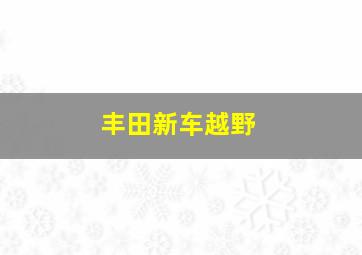 丰田新车越野